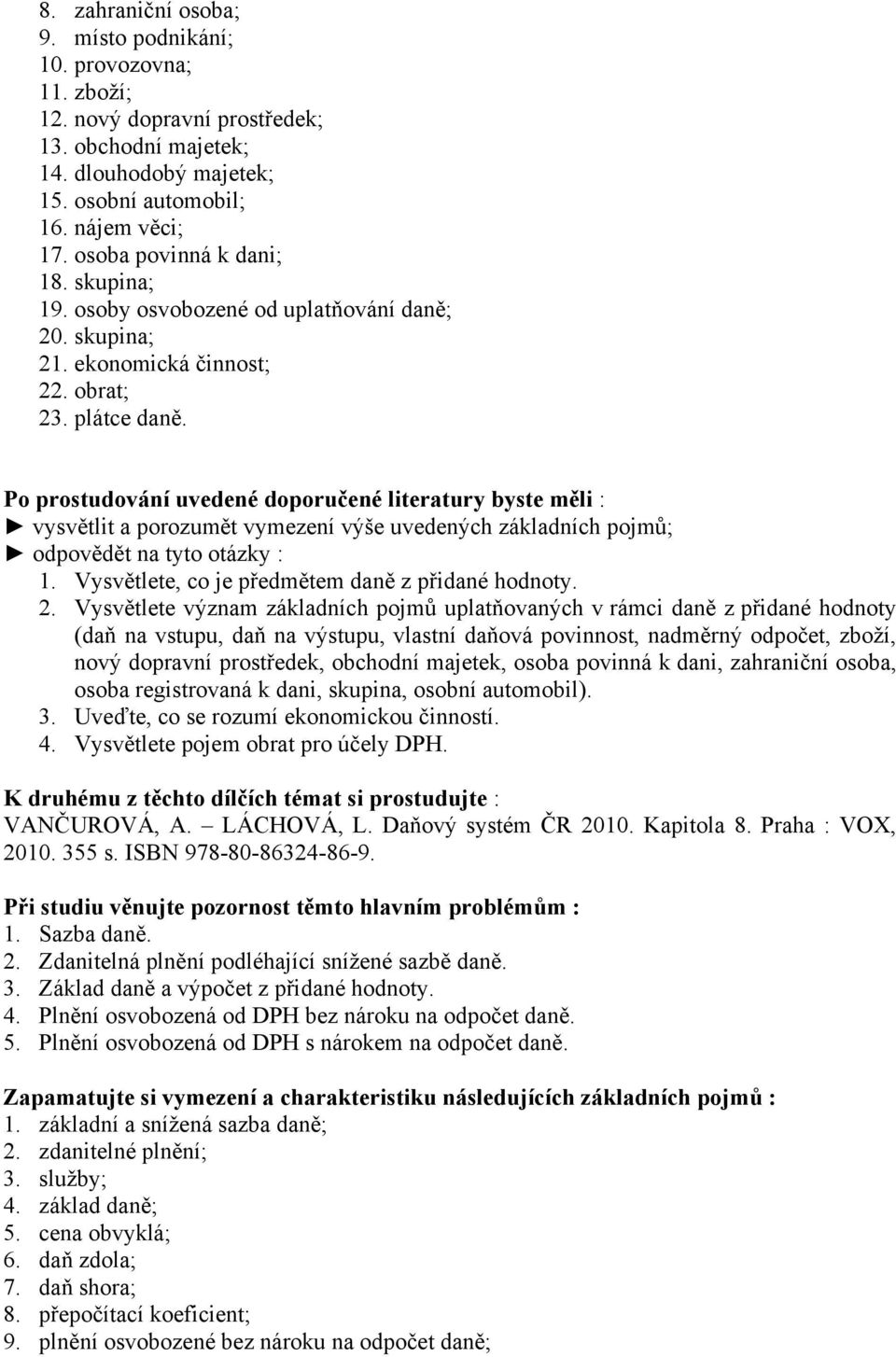 8. zahraniční osoba;
9. místo podnikání;
10. provozovna;
11. zboží;
12. nový dopravní prostředek;
13. obchodní majetek;
14. dlouhodobý majetek;
15. osobní automobil;
16. nájem věci;
17. osoba povinná k dani;
18. skupina;
19. osoby osvobozené od uplatňování daně;
20. skupina;
21. ekonomická činnost;
22. obrat;
23. plátce daně.

Po prostudování uvedené doporučené literatury byste měli :
► vysvětlit a porozumět vymezení výše uvedených základních pojmů;
► odpovědět na tyto otázky :
1. Vysvětlete, co je předmětem daně z přidané hodnoty.
2. Vysvětlete význam základních pojmů uplatňovaných v rámci daně z přidané hodnoty (daň na vstupu, daň na výstupu, vlastní daňová povinnost, nadměrný odpočet, zboží, nový dopravní prostředek, obchodní majetek, osoba povinná k dani, zahraniční osoba, osoba registrovaná k dani, skupina, osobní automobil).
3. Uveďte, co se rozumí ekonomickou činností.
4. Vysvětlete pojem obrat pro účely DPH.

K druhému z těchto dílčích témat si prostudujte :
VANČUROVÁ, A. – LÁCHOVÁ, L. Daňový systém ČR 2010. Kapitola 8. Praha : VOX, 2010. 355 s. ISBN 978-80-86324-86-9.

Při studiu věnujte pozornost těmto hlavním problémům :
1. Sazba daně.
2. Zdanitelná plnění podléhající snížené sazbě daně.
3. Základ daně a výpočet z přidané hodnoty.
4. Plnění osvobozená od DPH bez nároku na odpočet daně.
5. Plnění osvobozená od DPH s nárokem na odpočet daně.

Zapamatujte si vymezení a charakteristiku následujících základních pojmů :
1. základní a snížená sazba daně;
2. zdanitelné plnění;
3. služby;
4. základ daně;
5. cena obvyklá;
6. daň zdola;
7. daň shora;
8. přepočítací koeficient;
9. plnění osvobozené bez nároku na odpočet daně;